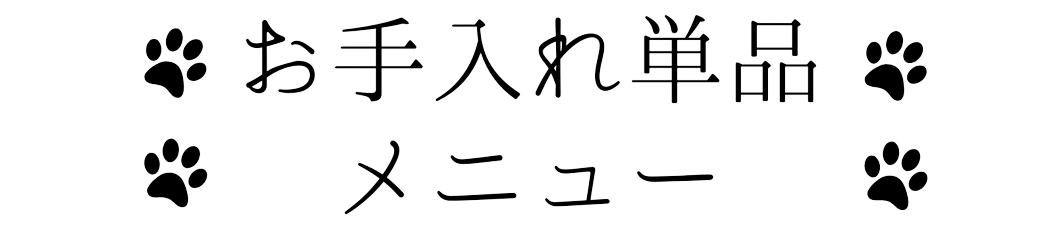 お手入れ単品
メニュー